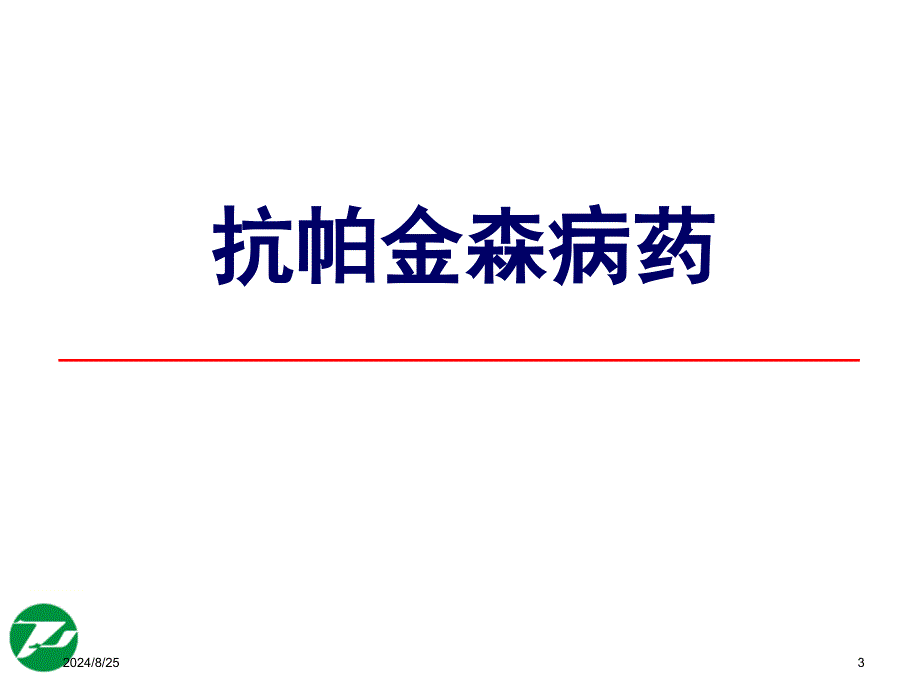 抗帕金森病药

2024/8/25

3